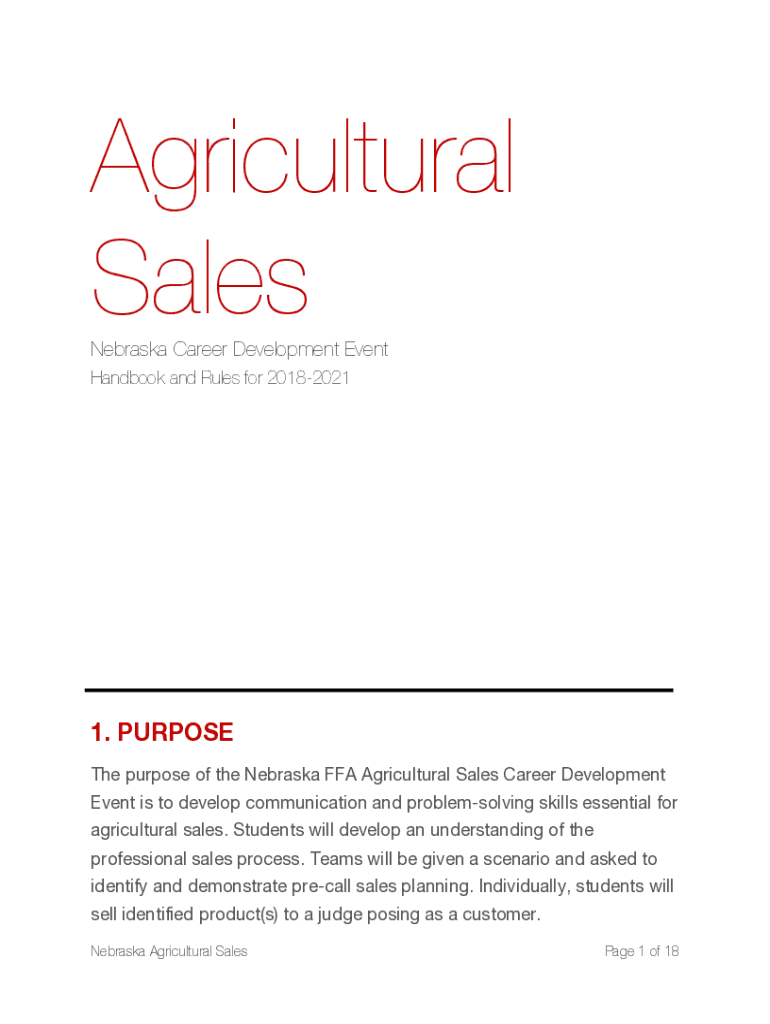 Agricultural Sales

Nebraska Career Development Event

Handbook and Rules for 2018-2021

1. PURPOSE

The purpose of the Nebraska FFA Agricultural Sales Career Development Event is to develop communication and problem-solving skills essential for agricultural sales. Students will develop an understanding of the professional sales process. Teams will be given a scenario and asked to identify and demonstrate pre-call sales planning. Individually, students will sell identified product(s) to a judge posing as a customer.

Nebraska Agricultural Sales

Page 1 of 18